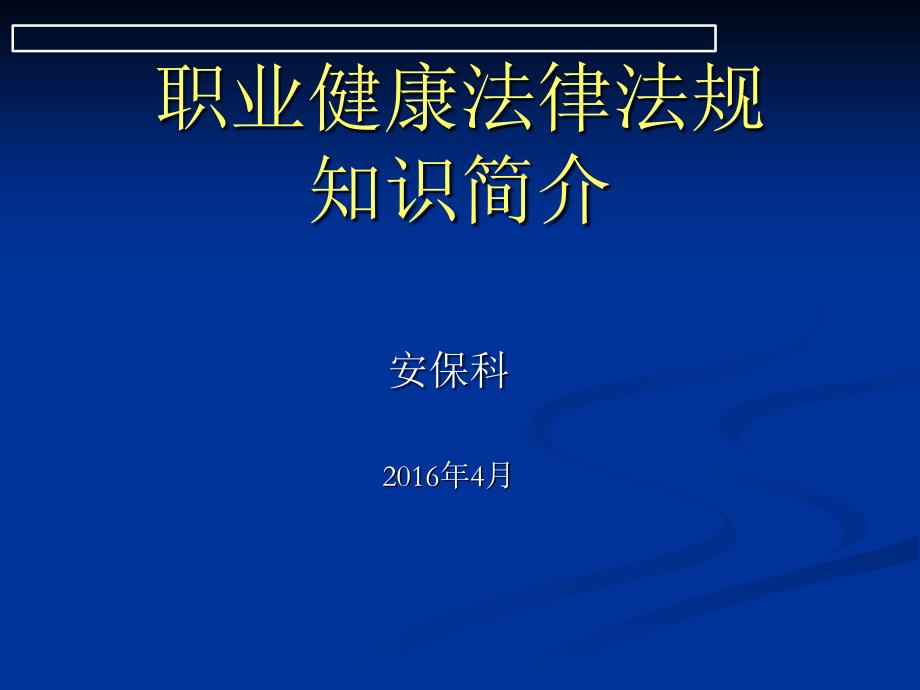 职业健康法律法规
知识简介

安保科

2016年4月